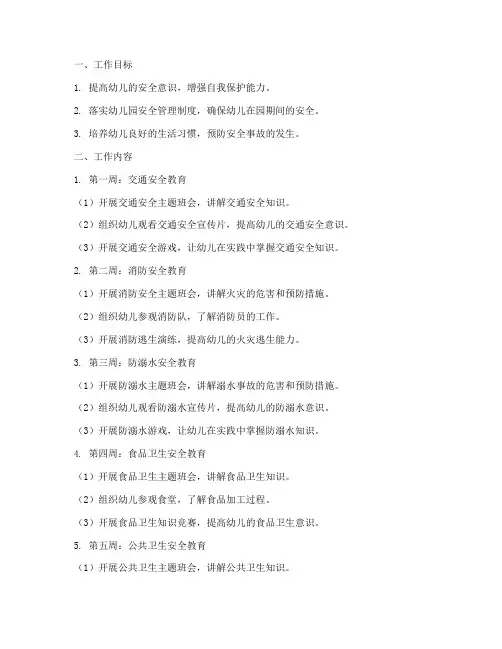 一、工作目标

1. 提高幼儿的安全意识，增强自我保护能力。

2. 落实幼儿园安全管理制度，确保幼儿在园期间的安全。

3. 培养幼儿良好的生活习惯，预防安全事故的发生。

二、工作内容

1. 第一周：交通安全教育

（1）开展交通安全主题班会，讲解交通安全知识。

（2）组织幼儿观看交通安全宣传片，提高幼儿的交通安全意识。

（3）开展交通安全游戏，让幼儿在实践中掌握交通安全知识。

2. 第二周：消防安全教育

（1）开展消防安全主题班会，讲解火灾的危害和预防措施。

（2）组织幼儿参观消防队，了解消防员的工作。

（3）开展消防逃生演练，提高幼儿的火灾逃生能力。

3. 第三周：防溺水安全教育

（1）开展防溺水主题班会，讲解溺水事故的危害和预防措施。

（2）组织幼儿观看防溺水宣传片，提高幼儿的防溺水意识。

（3）开展防溺水游戏，让幼儿在实践中掌握防溺水知识。

4. 第四周：食品卫生安全教育

（1）开展食品卫生主题班会，讲解食品卫生知识。

（2）组织幼儿参观食堂，了解食品加工过程。

（3）开展食品卫生知识竞赛，提高幼儿的食品卫生意识。

5. 第五周：公共卫生安全教育

（1）开展公共卫生主题班会，讲解公共卫生知识。